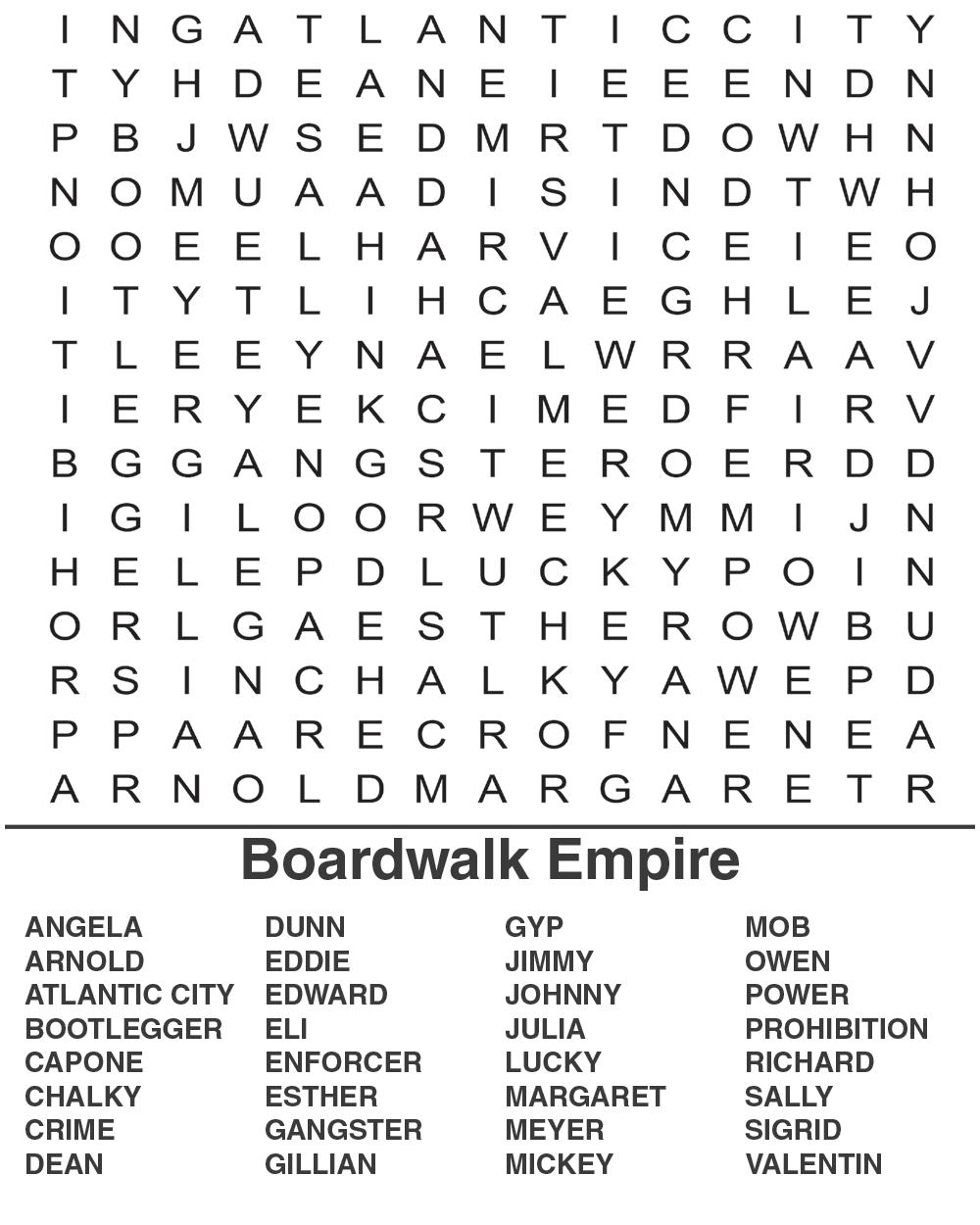 I N G A T L A N T I C C I T Y
T Y H D E A N E I E E E N D N
P B J W S E D M R T D O W H N
N O M U A A D I S I N D T W H
O O E E L H A R V I C E I E O
I T Y T L I H C A E G H L E J
T L E E Y N A E L W R R A A V
I E R Y E K C I M E D F I R V
B G G A N G S T E R O E R D D
I G I L O O R W E Y M M I J N
H E L E P D L U C K Y P O I N
O R L G A E S T H E R O W B U
R S I N C H A L K Y A W E P D
P P A A R E C R O F N E N E A
A R N O L D M A R G A R E T R

Boardwalk Empire

ANGELA
ARNOLD
ATLANTIC CITY
BOOTLEGGER
CAPONE
CHALKY
CRIME
DEAN

DUNN
EDDIE
EDWARD
ELI
ENFORCER
ESTHER
GANGSTER
GILLIAN

GYP
JIMMY
JOHNNY
JULIA
LUCKY
MARGARET
MEYER
MICKEY

MOB
OWEN
POWER
PROHIBITION
RICHARD
SALLY
SIGRID
VALENTIN